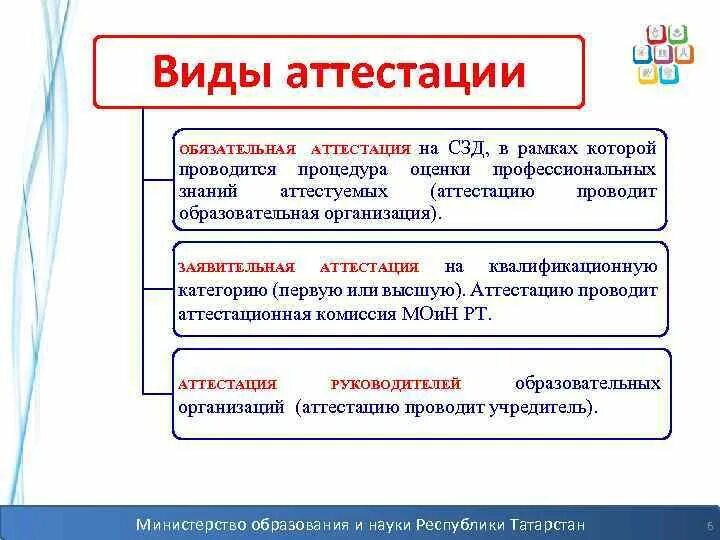 Виды аттестации

ОБЯЗАТЕЛЬНАЯ АТТЕСТАЦИЯ на СЗД, в рамках которой проводится процедура оценки профессиональных знаний аттестуемых (аттестацию проводит образовательная организация).

ЗАЯВИТЕЛЬНАЯ АТТЕСТАЦИЯ на квалификационную категорию (первую или высшую). Аттестацию проводит аттестационная комиссия МОиН РТ.

АТТЕСТАЦИЯ РУКОВОДИТЕЛЕЙ образовательных организаций (аттестацию проводит учредитель).

Министерство образования и науки Республики Татарстан

6